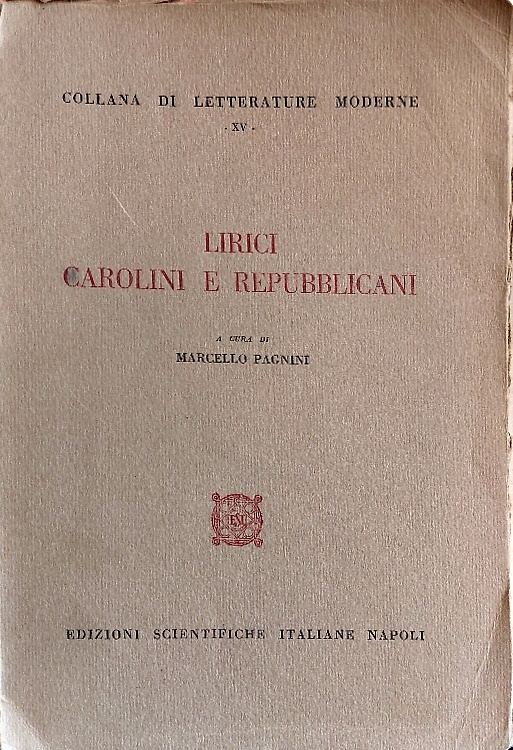 COLLANA DI LETTERATURE MODERNE
· XV ·

LIRICI
CAROLINI E REPUBBLICANI

A CURA DI
MARCELLO PAGNINI

ESI

EDIZIONI SCIENTIFICHE ITALIANE NAPOLI